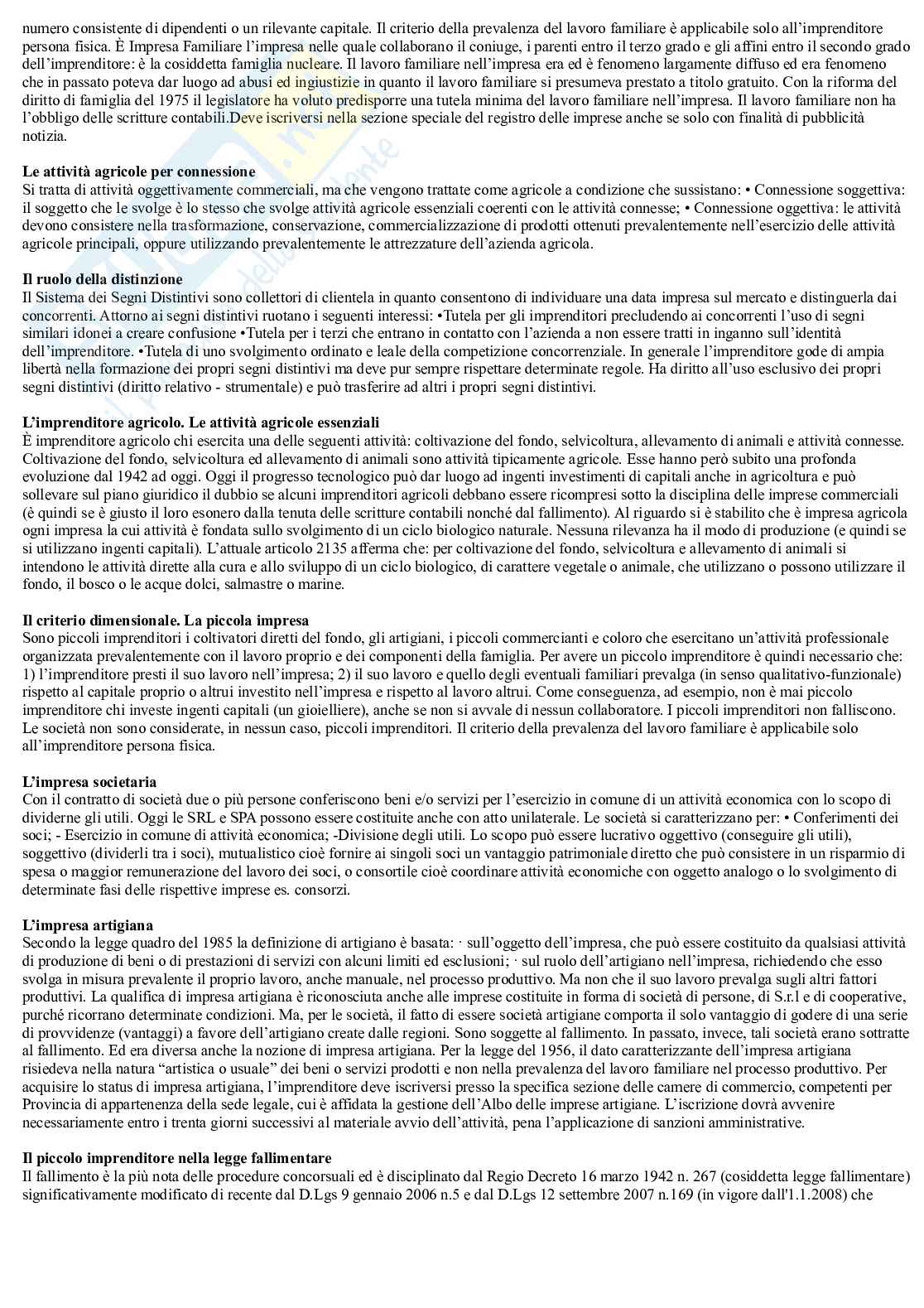 numero consistente di dipendenti o un rilevante capitale. Il criterio della prevalenza del lavoro familiare è applicabile solo all'imprenditore persona fisica. È Impresa Familiare l'impresa nelle quale collaborano il coniuge, i parenti entro il terzo grado e gli affini entro il secondo grado dell'imprenditore: è la cosiddetta famiglia nucleare. Il lavoro familiare nell'impresa era ed è fenomeno largamente diffuso ed era fenomeno che in passato poteva dar luogo ad abusi ed ingiustizie in quanto il lavoro familiare si presumeva prestato a titolo gratuito. Con la riforma del diritto di famiglia del 1975 il legislatore ha voluto predisporre una tutela minima del lavoro familiare nell'impresa. Il lavoro familiare non ha l'obbligo delle scritture contabili.Deve iscriversi nella sezione speciale del registro delle imprese anche se solo con finalità di pubblicità notizia.

Le attività agricole per connessione
Si tratta di attività oggettivamente commerciali, ma che vengono trattate come agricole a condizione che sussistano: • Connessione soggettiva: il soggetto che le svolge è lo stesso che svolge attività agricole essenziali coerenti con le attività connesse; • Connessione oggettiva: le attività devono consistere nella trasformazione, conservazione, commercializzazione di prodotti ottenuti prevalentemente nell'esercizio delle attività agricole principali, oppure utilizzando prevalentemente le attrezzature dell'azienda agricola.

Il ruolo della distinzione
Il Sistema dei Segni Distintivi sono collettori di clientela in quanto consentono di individuare una data impresa sul mercato e distinguerla dai concorrenti. Attorno ai segni distintivi ruotano i seguenti interessi: •Tutela per gli imprenditori precludendo ai concorrenti l'uso di segni similari idonei a creare confusione •Tutela per i terzi che entrano in contatto con l'azienda a non essere tratti in inganno sull'identità dell'imprenditore. •Tutela di uno svolgimento ordinato e leale della competizione concorrenziale. In generale l'imprenditore gode di ampia libertà nella formazione dei propri segni distintivi ma deve pur sempre rispettare determinate regole. Ha diritto all'uso esclusivo dei propri segni distintivi (diritto relativo - strumentale) e può trasferire ad altri i propri segni distintivi.

L'imprenditore agricolo. Le attività agricole essenziali
È imprenditore agricolo chi esercita una delle seguenti attività: coltivazione del fondo, selvicoltura, allevamento di animali e attività connesse. Coltivazione del fondo, selvicoltura ed allevamento di animali sono attività tipicamente agricole. Esse hanno però subito una profonda evoluzione dal 1942 ad oggi. Oggi il progresso tecnologico può dar luogo ad ingenti investimenti di capitali anche in agricoltura e può sollevare sul piano giuridico il dubbio se alcuni imprenditori agricoli debbano essere ricompresi sotto la disciplina delle imprese commerciali (è quindi se è giusto il loro esonero dalla tenuta delle scritture contabili nonché dal fallimento). Al riguardo si è stabilito che è impresa agricola ogni impresa la cui attività è fondata sullo svolgimento di un ciclo biologico naturale. Nessuna rilevanza ha il modo di produzione (e quindi se si utilizzano ingenti capitali). L'attuale articolo 2135 afferma che: per coltivazione del fondo, selvicoltura e allevamento di animali si intendono le attività dirette alla cura e allo sviluppo di un ciclo biologico, di carattere vegetale o animale, che utilizzano o possono utilizzare il fondo, il bosco o le acque dolci, salmastre o marine.

Il criterio dimensionale. La piccola impresa
Sono piccoli imprenditori i coltivatori diretti del fondo, gli artigiani, i piccoli commercianti e coloro che esercitano un'attività professionale organizzata prevalentemente con il lavoro proprio e dei componenti della famiglia. Per avere un piccolo imprenditore è quindi necessario che: 1) l'imprenditore presti il suo lavoro nell'impresa; 2) il suo lavoro e quello degli eventuali familiari prevalga (in senso qualitativo-funzionale) rispetto al capitale proprio o altrui investito nell'impresa e rispetto al lavoro altrui. Come conseguenza, ad esempio, non è mai piccolo imprenditore chi investe ingenti capitali (un gioielliere), anche se non si avvale di nessun collaboratore. I piccoli imprenditori non falliscono. Le società non sono considerate, in nessun caso, piccoli imprenditori. Il criterio della prevalenza del lavoro familiare è applicabile solo all'imprenditore persona fisica.

L'impresa societaria
Con il contratto di società due o più persone conferiscono beni e/o servizi per l'esercizio in comune di un attività economica con lo scopo di dividerne gli utili. Oggi le SRL e SPA possono essere costituite anche con atto unilaterale. Le società si caratterizzano per: • Conferimenti dei soci; - Esercizio in comune di attività economica; -Divisione degli utili. Lo scopo può essere lucrativo oggettivo (conseguire gli utili), soggettivo (dividerli tra i soci), mutualistico cioè fornire ai singoli soci un vantaggio patrimoniale diretto che può consistere in un risparmio di spesa o maggior remunerazione del lavoro dei soci, o consortile cioè coordinare attività economiche con oggetto analogo o lo svolgimento di determinate fasi delle rispettive imprese es. consorzi.

L'impresa artigiana
Secondo la legge quadro del 1985 la definizione di artigiano è basata: · sull'oggetto dell'impresa, che può essere costituito da qualsiasi attività di produzione di beni o di prestazioni di servizi con alcuni limiti ed esclusioni; · sul ruolo dell'artigiano nell'impresa, richiedendo che esso svolga in misura prevalente il proprio lavoro, anche manuale, nel processo produttivo. Ma non che il suo lavoro prevalga sugli altri fattori produttivi. La qualifica di impresa artigiana è riconosciuta anche alle imprese costituite in forma di società di persone, di S.r.l e di cooperative, purché ricorrano determinate condizioni. Ma, per le società, il fatto di essere società artigiane comporta il solo vantaggio di godere di una serie di provvidenze (vantaggi) a favore dell'artigiano create dalle regioni. Sono soggette al fallimento. In passato, invece, tali società erano sottratte al fallimento. Ed era diversa anche la nozione di impresa artigiana. Per la legge del 1956, il dato caratterizzante dell'impresa artigiana risiedeva nella natura "artistica o usuale" dei beni o servizi prodotti e non nella prevalenza del lavoro familiare nel processo produttivo. Per acquisire lo status di impresa artigiana, l'imprenditore deve iscriversi presso la specifica sezione delle camere di commercio, competenti per Provincia di appartenenza della sede legale, cui è affidata la gestione dell'Albo delle imprese artigiane. L'iscrizione dovrà avvenire necessariamente entro i trenta giorni successivi al materiale avvio dell'attività, pena l'applicazione di sanzioni amministrative.

Il piccolo imprenditore nella legge fallimentare
Il fallimento è la più nota delle procedure concorsuali ed è disciplinato dal Regio Decreto 16 marzo 1942 n. 267 (cosiddetta legge fallimentare) significativamente modificato di recente dal D.Lgs 9 gennaio 2006 n.5 e dal D.Lgs 12 settembre 2007 n.169 (in vigore dall'1.1.2008) che